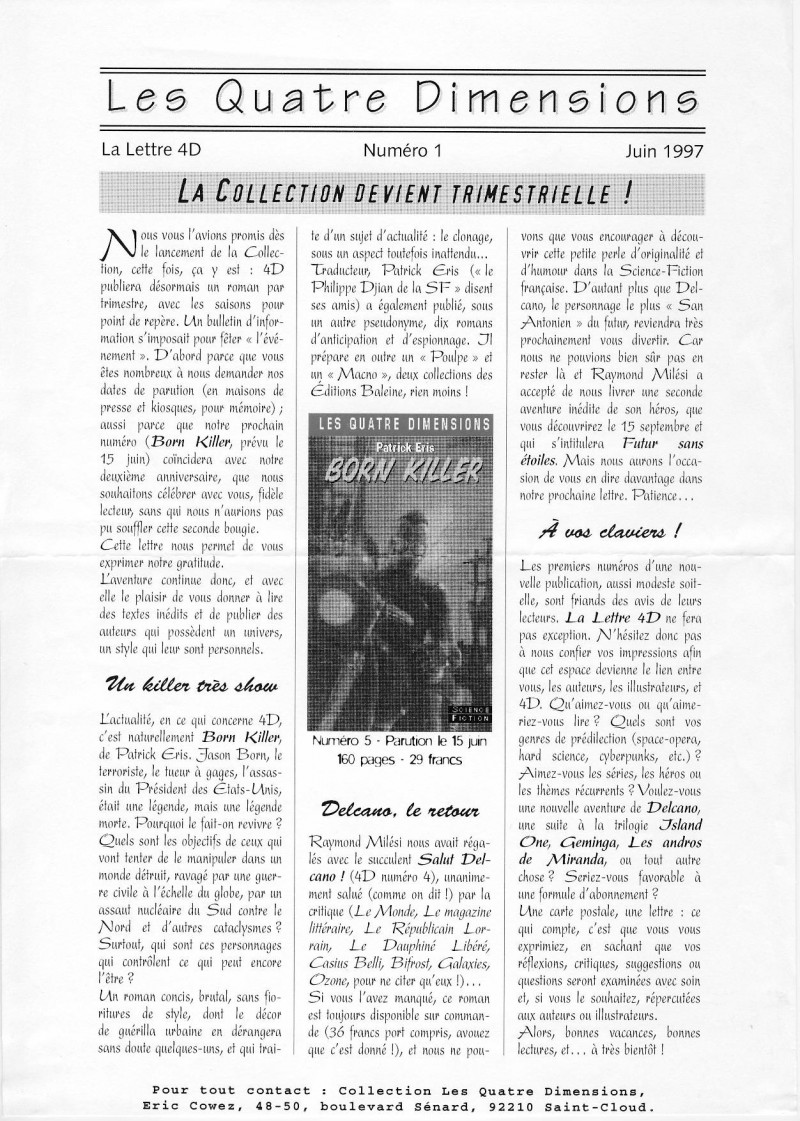 Les Quatre Dimensions

La Lettre 4D

Numéro 1

Juin 1997

LA COLLECTION DEVIENT TRIMESTRIELLE !

Nous vous l'avions promis dès le lancement de la Collection, cette fois, ça y est : 4D publiera désormais un roman par trimestre, avec les saisons pour point de repère. Un bulletin d'information s'imposait pour fêter « l'événement ». D'abord parce que vous êtes nombreux à nous demander nos dates de parution (en maisons de presse et kiosques, pour mémoire) ; aussi parce que notre prochain numéro (Born Killer, prévu le 15 juin) coïncidera avec notre deuxième anniversaire, que nous souhaitons célébrer avec vous, fidèle lecteur, sans qui nous n'aurions pas pu souffler cette seconde bougie.
Cette lettre nous permet de vous exprimer notre gratitude.
L'aventure continue donc, et avec elle le plaisir de vous donner à lire des textes inédits et de publier des auteurs qui possèdent un univers, un style qui leur sont personnels.

Un killer très show

L'actualité, en ce qui concerne 4D, c'est naturellement Born Killer, de Patrick Eris. Jason Born, le terroriste, le tueur à gages, l'assassin du Président des Etats-Unis, était une légende, mais une légende morte. Pourquoi le fait-on revivre ? Quels sont les objectifs de ceux qui vont tenter de le manipuler dans un monde détruit, ravagé par une guerre civile à l'échelle du globe, par un assaut nucléaire du Sud contre le Nord et d'autres cataclysmes ? Surtout, qui sont ces personnages qui contrôlent ce qui peut encore l'être ?
Un roman concis, brutal, sans fioritures de style, dont le décor de guérilla urbaine en dérangera sans doute quelques-uns, et qui traite d'un sujet d'actualité : le clonage, sous un aspect toutefois inattendu...
Traducteur, Patrick Eris (« le Philippe Djian de la SF » disent ses amis) a également publié, sous un autre pseudonyme, dix romans d'anticipation et d'espionnage. Il prépare en outre un « Poulpe » et un « Macno », deux collections des Éditions Baleine, rien moins !

LES QUATRE DIMENSIONS
Patrick Eris
BORN KILLER
SCIENCE FICTION

Numéro 5 - Parution le 15 juin
160 pages - 29 francs

Delcano, le retour

Raymond Milési nous avait régalés avec le succulent Salut Delcano ! (4D numéro 4), unanimement salué (comme on dit !) par la critique (Le Monde, Le magazine littéraire, Le Républicain Lorrain, Le Dauphiné Libéré, Casius Belli, Bifrost, Galaxies, Ozone, pour ne citer qu'eux !)...
Si vous l'avez manqué, ce roman est toujours disponible sur commande (36 francs port compris, avouez que c'est donné !), et nous ne pouvons que vous encourager à découvrir cette petite perle d'originalité et d'humour dans la Science-Fiction française. D'autant plus que Delcano, le personnage le plus « San Antonien » du futur, reviendra très prochainement vous divertir. Car nous ne pouvions bien sûr pas en rester là et Raymond Milési a accepté de nous livrer une seconde aventure inédite de son héros, que vous découvrirez le 15 septembre et qui s'intitulera Futur sans étoiles. Mais nous aurons l'occasion de vous en dire davantage dans notre prochaine lettre. Patience...

À vos claviers !

Les premiers numéros d'une nouvelle publication, aussi modeste soit-elle, sont friands des avis de leurs lecteurs. La Lettre 4D ne fera pas exception. N'hésitez donc pas à nous confier vos impressions afin que cet espace devienne le lien entre vous, les auteurs, les illustrateurs, et 4D. Qu'aimez-vous ou qu'aimeriez-vous lire ? Quels sont vos genres de prédilection (space-opera, hard science, cyberpunks, etc.) ? Aimez-vous les séries, les héros ou les thèmes récurrents ? Voulez-vous une nouvelle aventure de Delcano, une suite à la trilogie Island One, Geminga, Les andros de Miranda, ou tout autre chose ? Seriez-vous favorable à une formule d'abonnement ?
Une carte postale, une lettre : ce qui compte, c'est que vous vous exprimiez, en sachant que vos réflexions, critiques, suggestions ou questions seront examinées avec soin et, si vous le souhaitez, répercutées aux auteurs ou illustrateurs.
Alors, bonnes vacances, bonnes lectures, et... à très bientôt !

Pour tout contact : Collection Les Quatre Dimensions, Eric Cowez, 48-50, boulevard Sénard, 92210 Saint-Cloud.